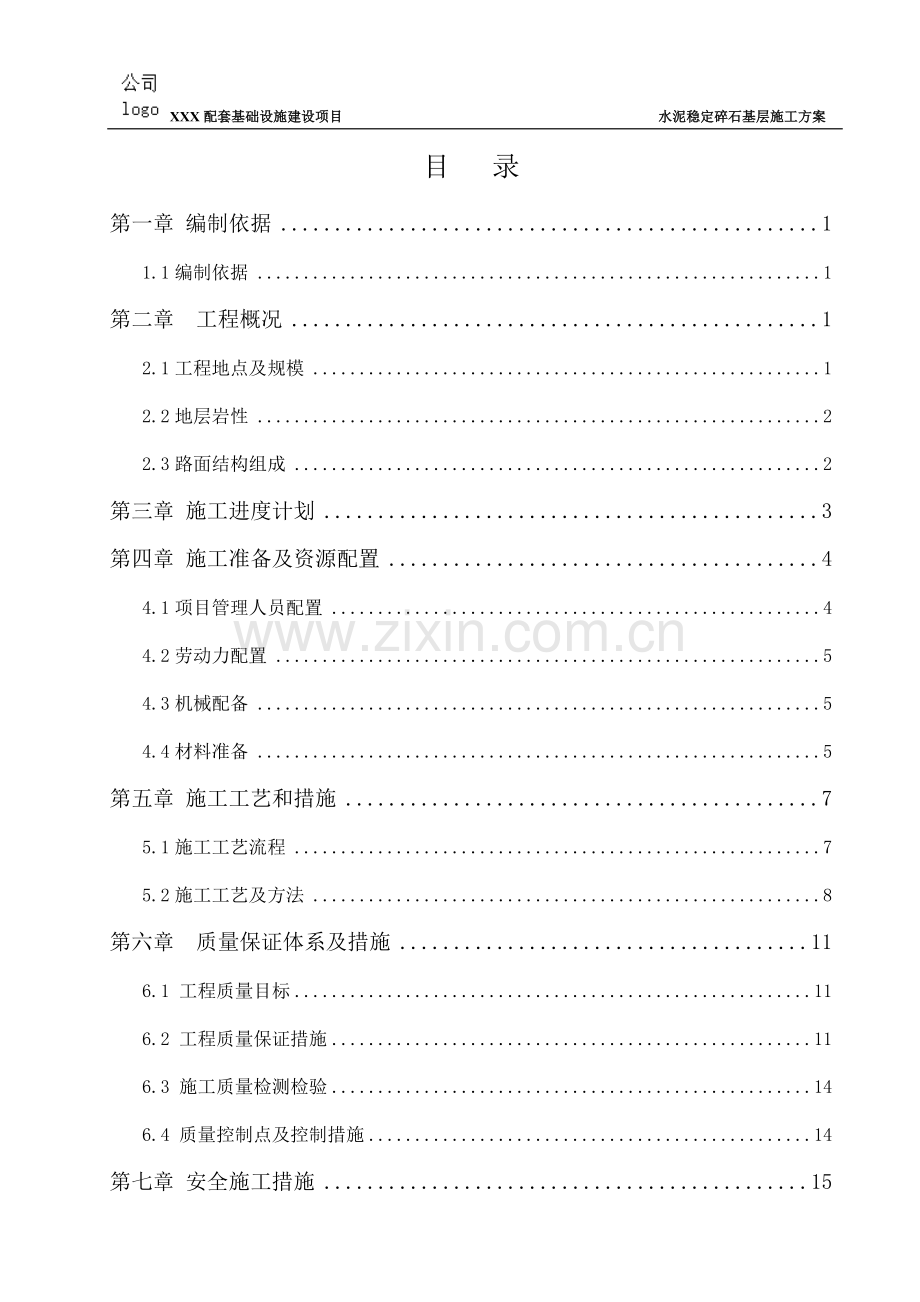 公司
logo
XXX配套基础设施建设项目 水泥稳定碎石基层施工方案

目 录

第一章 编制依据 1

1.1编制依据 1

第二章 工程概况 1

2.1工程地点及规模 1

2.2地层岩性 2

2.3路面结构组成 2

第三章 施工进度计划 3

第四章 施工准备及资源配置 4

4.1项目管理人员配置 4

4.2劳动力配置 5

4.3机械配备 5

4.4材料准备 5

第五章 施工工艺和措施 7

5.1施工工艺流程 7

5.2施工工艺及方法 8

第六章 质量保证体系及措施 11

6.1 工程质量目标 11

6.2 工程质量保证措施 11

6.3 施工质量检测检验 14

6.4 质量控制点及控制措施 14

第七章 安全施工措施 15

www.zixin.com.cn